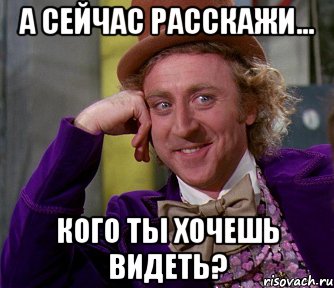 А СЕЙЧАС РАССКАЖИ...

КОГО ТЫ ХОЧЕШЬ ВИДЕТЬ?

risovach.ru